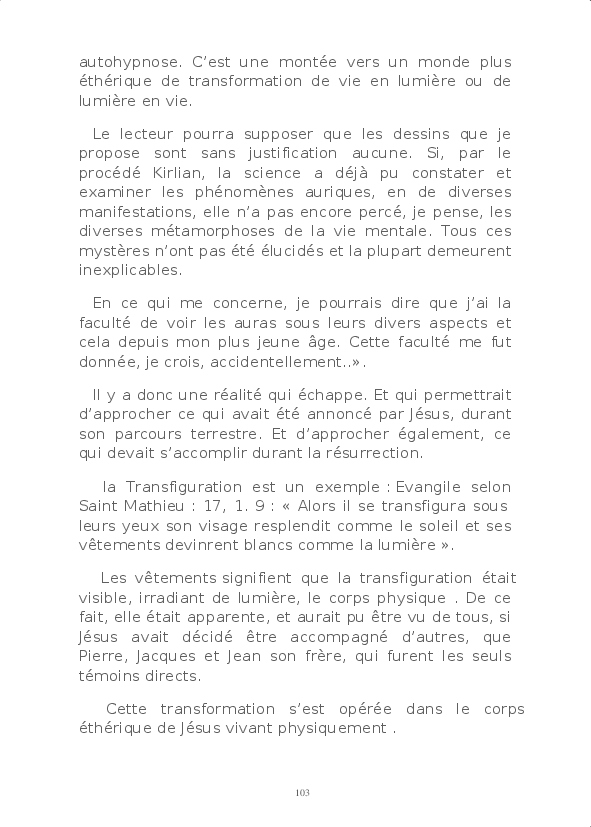 autohypnose. C'est une montée vers un monde plus éthérique de transformation de vie en lumière ou de lumière en vie.

Le lecteur pourra supposer que les dessins que je propose sont sans justification aucune. Si, par le procédé Kirlian, la science a déjà pu constater et examiner les phénomènes auriques, en de diverses manifestations, elle n'a pas encore percé, je pense, les diverses métamorphoses de la vie mentale. Tous ces mystères n'ont pas été élucidés et la plupart demeurent inexplicables.

En ce qui me concerne, je pourrais dire que j'ai la faculté de voir les auras sous leurs divers aspects et cela depuis mon plus jeune âge. Cette faculté me fut donnée, je crois, accidentellement..».

Il y a donc une réalité qui échappe. Et qui permettrait d'approcher ce qui avait été annoncé par Jésus, durant son parcours terrestre. Et d'approcher également, ce qui devait s'accomplir durant la résurrection.

la Transfiguration est un exemple : Evangile selon Saint Mathieu : 17, 1. 9 : « Alors il se transfigura sous leurs yeux son visage resplendit comme le soleil et ses vêtements devinrent blancs comme la lumière ».

Les vêtements signifient que la transfiguration était visible, irradiant de lumière, le corps physique . De ce fait, elle était apparente, et aurait pu être vu de tous, si Jésus avait décidé être accompagné d'autres, que Pierre, Jacques et Jean son frère, qui furent les seuls témoins directs.

Cette transformation s'est opérée dans le corps éthérique de Jésus vivant physiquement .

103